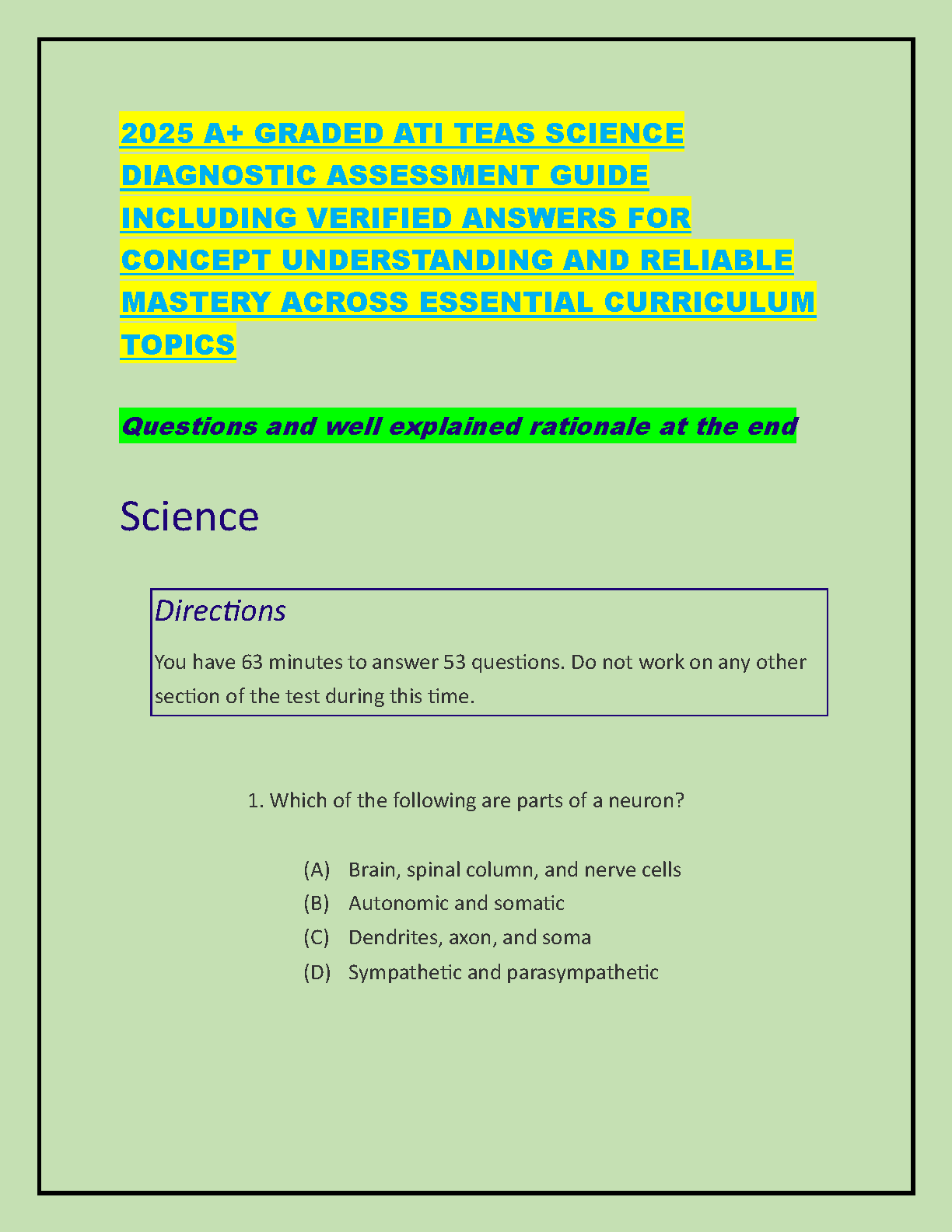 2025 A+ GRADED ATI TEAS SCIENCE DIAGNOSTIC ASSESSMENT GUIDE INCLUDING VERIFIED ANSWERS FOR CONCEPT UNDERSTANDING AND RELIABLE MASTERY ACROSS ESSENTIAL CURRICULUM TOPICS

Questions and well explained rationale at the end

Science

Directions

You have 63 minutes to answer 53 questions. Do not work on any other section of the test during this time.

1. Which of the following are parts of a neuron?

(A) Brain, spinal column, and nerve cells
(B) Autonomic and somatic
(C) Dendrites, axon, and soma
(D) Sympathetic and parasympathetic